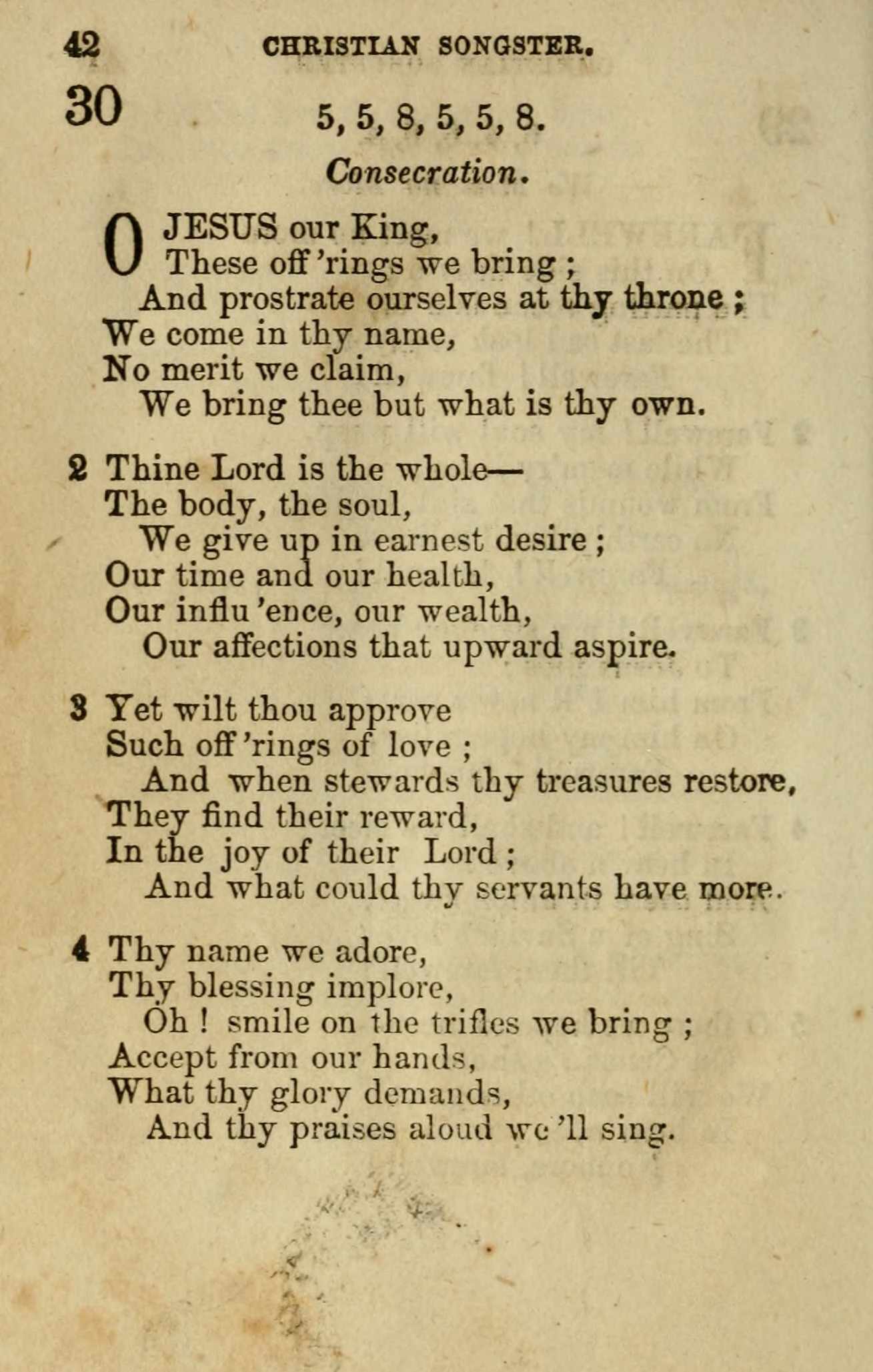 42 CHRISTIAN SONGSTER.

30

5, 5, 8, 5, 5, 8.

Consecration.

O JESUS our King,
These off'rings we bring;
And prostrate ourselves at thy throne;
We come in thy name,
No merit we claim,
We bring thee but what is thy own.

2 Thine Lord is the whole—
The body, the soul,
We give up in earnest desire;
Our time and our health,
Our influ'ence, our wealth,
Our affections that upward aspire.

3 Yet wilt thou approve
Such off'rings of love;
And when stewards thy treasures restore,
They find their reward,
In the joy of their Lord;
And what could thy servants have more.

4 Thy name we adore,
Thy blessing implore,
Oh! smile on the trifles we bring;
Accept from our hands,
What thy glory demands,
And thy praises aloud we'll sing.